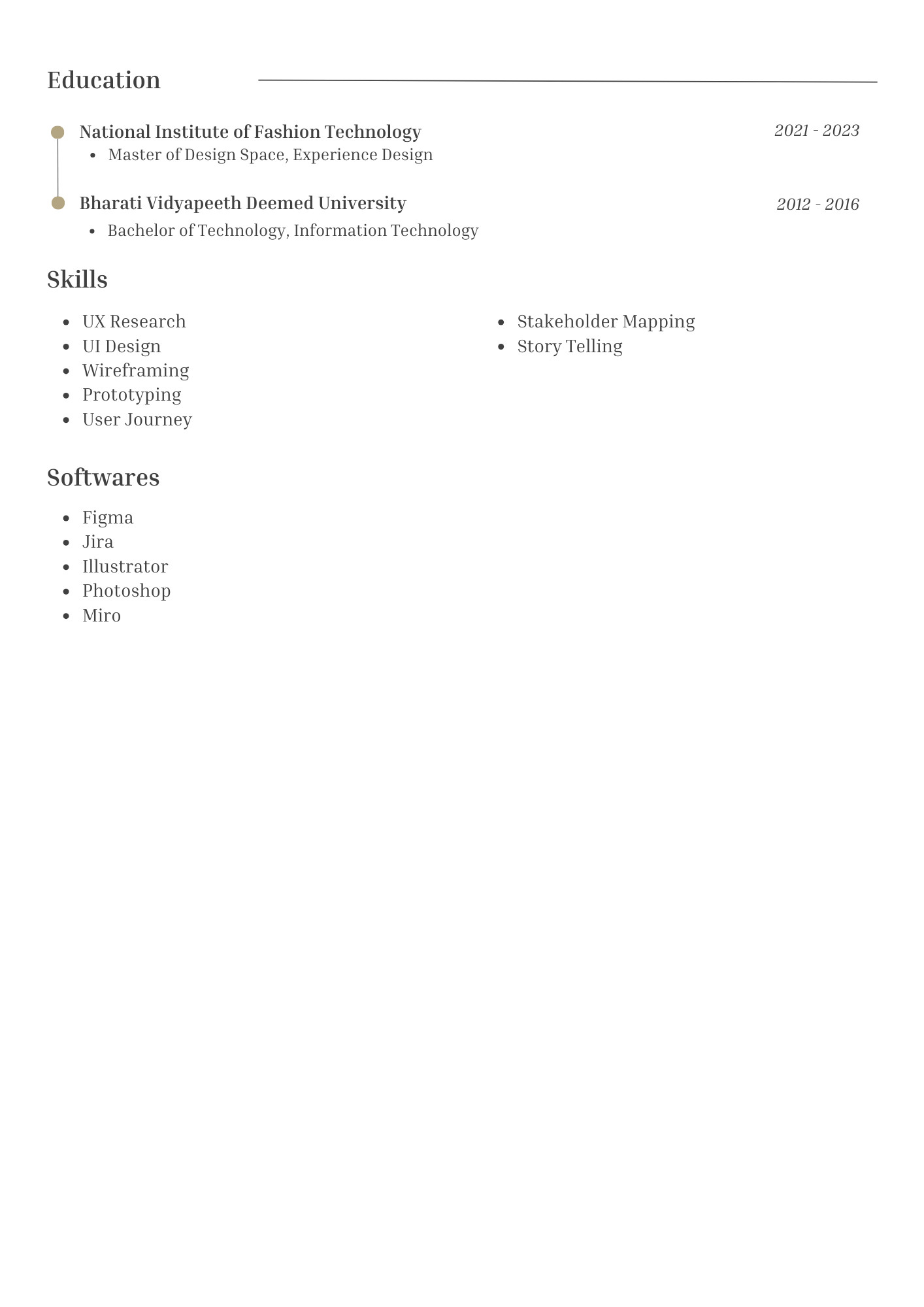 Education

National Institute of Fashion Technology 2021 - 2023
- Master of Design Space, Experience Design

Bharati Vidyapeeth Deemed University 2012 - 2016
- Bachelor of Technology, Information Technology

Skills

- UX Research
- UI Design
- Wireframing
- Prototyping
- User Journey

- Stakeholder Mapping
- Story Telling

Softwares

- Figma
- Jira
- Illustrator
- Photoshop
- Miro